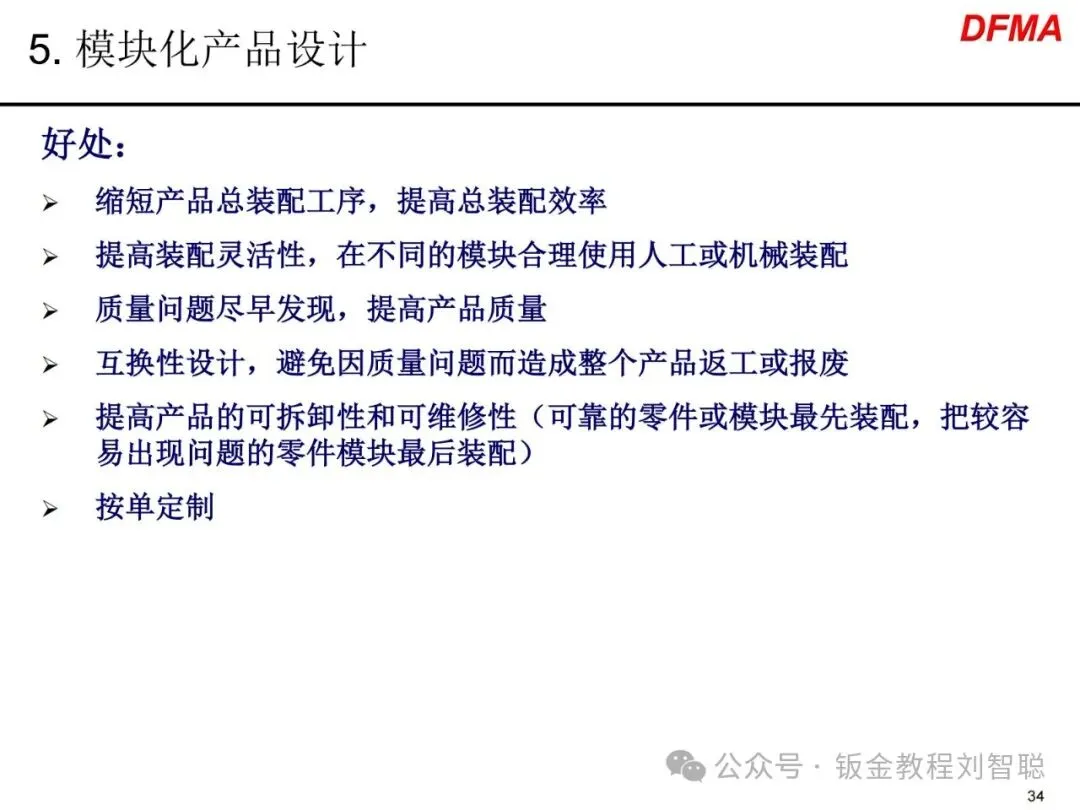 5. 模块化产品设计

DFMA

好处：

➢ 缩短产品总装配工序，提高总装配效率

➢ 提高装配灵活性，在不同的模块合理使用人工或机械装配

➢ 质量问题尽早发现，提高产品质量

➢ 互换性设计，避免因质量问题而造成整个产品返工或报废

➢ 提高产品的可拆卸性和可维修性（可靠的零件或模块最先装配，把较容易出现问题的零件模块最后装配）

➢ 按单定制

公众号 · 钣金教程刘智聪

34